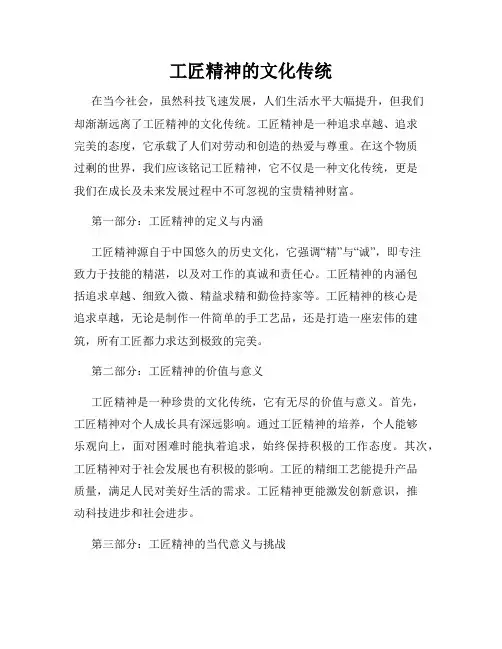 工匠精神的文化传统

在当今社会，虽然科技飞速发展，人们生活水平大幅提升，但我们却渐渐远离了工匠精神的文化传统。工匠精神是一种追求卓越、追求完美的态度，它承载了人们对劳动和创造的热爱与尊重。在这个物质过剩的世界，我们应该铭记工匠精神，它不仅是一种文化传统，更是我们在成长及未来发展过程中不可忽视的宝贵精神财富。

第一部分：工匠精神的定义与内涵

工匠精神源自于中国悠久的历史文化，它强调“精”与“诚”，即专注致力于技能的精湛，以及对工作的真诚和责任心。工匠精神的内涵包括追求卓越、细致入微、精益求精和勤俭持家等。工匠精神的核心是追求卓越，无论是制作一件简单的手工艺品，还是打造一座宏伟的建筑，所有工匠都力求达到极致的完美。

第二部分：工匠精神的价值与意义

工匠精神是一种珍贵的文化传统，它有无尽的价值与意义。首先，工匠精神对个人成长具有深远影响。通过工匠精神的培养，个人能够乐观向上，面对困难时能执着追求，始终保持积极的工作态度。其次，工匠精神对于社会发展也有积极的影响。工匠的精细工艺能提升产品质量，满足人民对美好生活的需求。工匠精神更能激发创新意识，推动科技进步和社会进步。

第三部分：工匠精神的当代意义与挑战